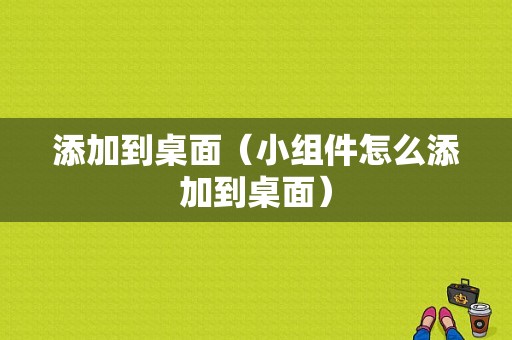 添加到桌面（小组件怎么添加到桌面）